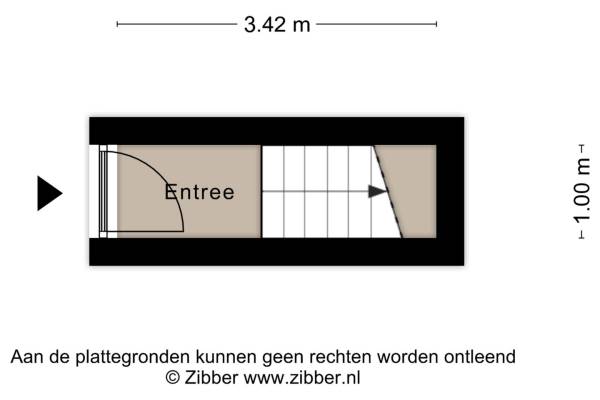 3.42 m

Entree

1.00 m

Aan de plattegronden kunnen geen rechten worden ontleend
© Zibber www.zibber.nl